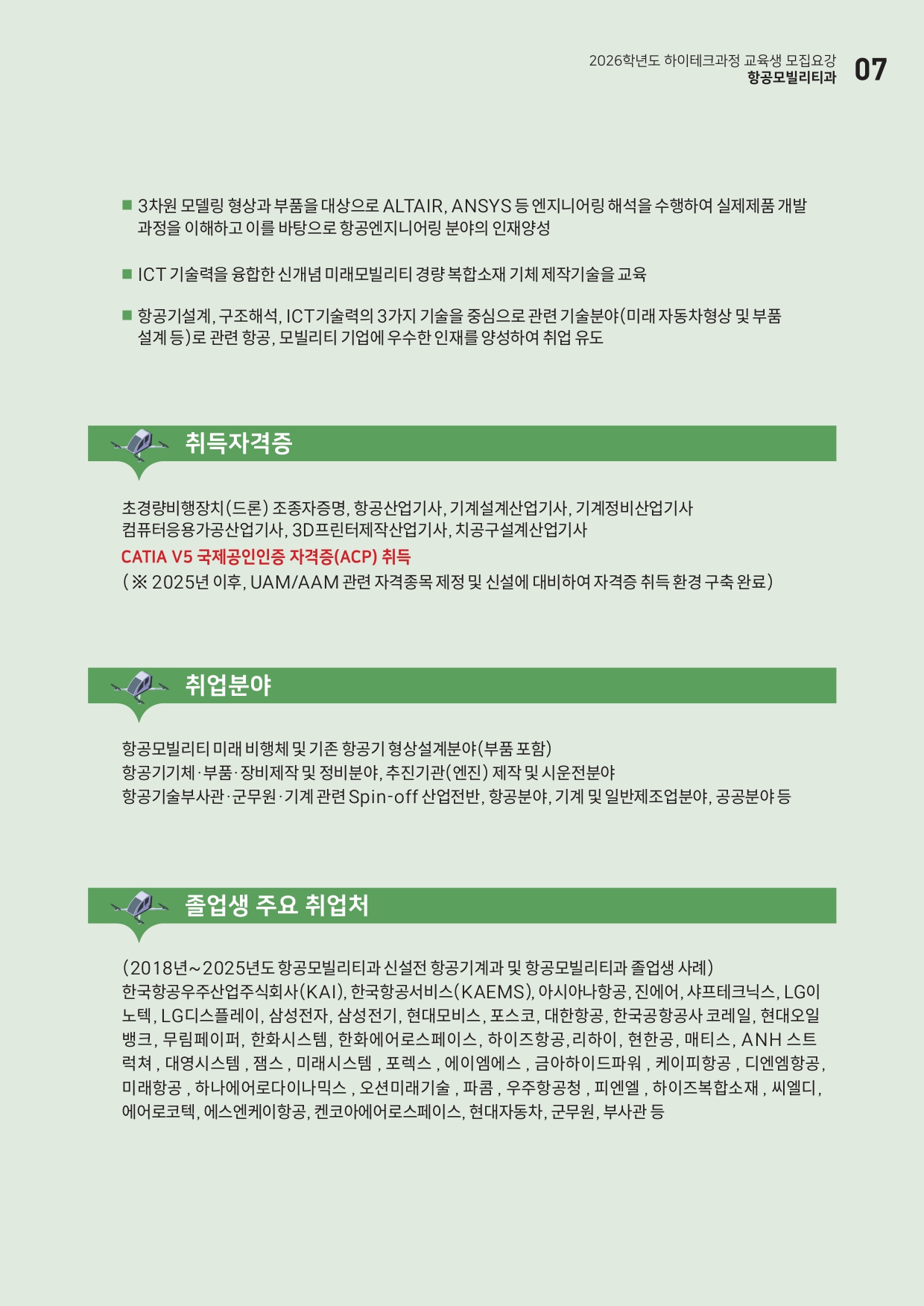 2026학년도 하이테크과정 교육생 모집요강
항공모빌리티과 07

■ 3차원 모델링 형상과 부품을 대상으로 ALTAIR, ANSYS 등 엔지니어링 해석을 수행하여 실제제품 개발 과정을 이해하고 이를 바탕으로 항공엔지니어링 분야의 인재양성

■ ICT 기술력을 융합한 신개념 미래모빌리티 경량 복합소재 기체 제작기술을 교육

■ 항공기설계, 구조해석, ICT기술력의 3가지 기술을 중심으로 관련 기술분야(미래 자동차형상 및 부품 설계 등)로 관련 항공, 모빌리티 기업에 우수한 인재를 양성하여 취업 유도

취득자격증

초경량비행장치(드론) 조종자증명, 항공산업기사, 기계설계산업기사, 기계정비산업기사
컴퓨터응용가공산업기사, 3D프린터제작산업기사, 치공구설계산업기사
CATIA V5 국제공인인증 자격증(ACP) 취득
( ※ 2025년 이후, UAM/AAM 관련 자격종목 제정 및 신설에 대비하여 자격증 취득 환경 구축 완료)

취업분야

항공모빌리티 미래 비행체 및 기존 항공기 형상설계분야(부품 포함)
항공기기체·부품·장비제작 및 정비분야, 추진기관(엔진) 제작 및 시운전분야
항공기술부사관·군무원·기계 관련 Spin-off 산업전반, 항공분야, 기계 및 일반제조업분야, 공공분야 등

졸업생 주요 취업처

(2018년~2025년도 항공모빌리티과 신설전 항공기계과 및 항공모빌리티과 졸업생 사례)
한국항공우주산업주식회사(KAI), 한국항공서비스(KAEMS), 아시아나항공, 진에어, 샤프테크닉스, LG이노텍, LG디스플레이, 삼성전자, 삼성전기, 현대모비스, 포스코, 대한항공, 한국공항공사 코레일, 현대오일뱅크, 무림페이퍼, 한화시스템, 한화에어로스페이스, 하이즈항공, 리하이, 현한공, 매티스, ANH 스트럭쳐 , 대영시스템 , 잼스 , 미래시스템 , 포렉스 , 에이엠에스 , 금아하이드파워 , 케이피항공 , 디엔엠항공, 미래항공 , 하나에어로다이나믹스 , 오션미래기술 , 파콤 , 우주항공청 , 피엔엘 , 하이즈복합소재 , 씨엘디, 에어로코텍, 에스엔케이항공, 켄코아에어로스페이스, 현대자동차, 군무원, 부사관 등